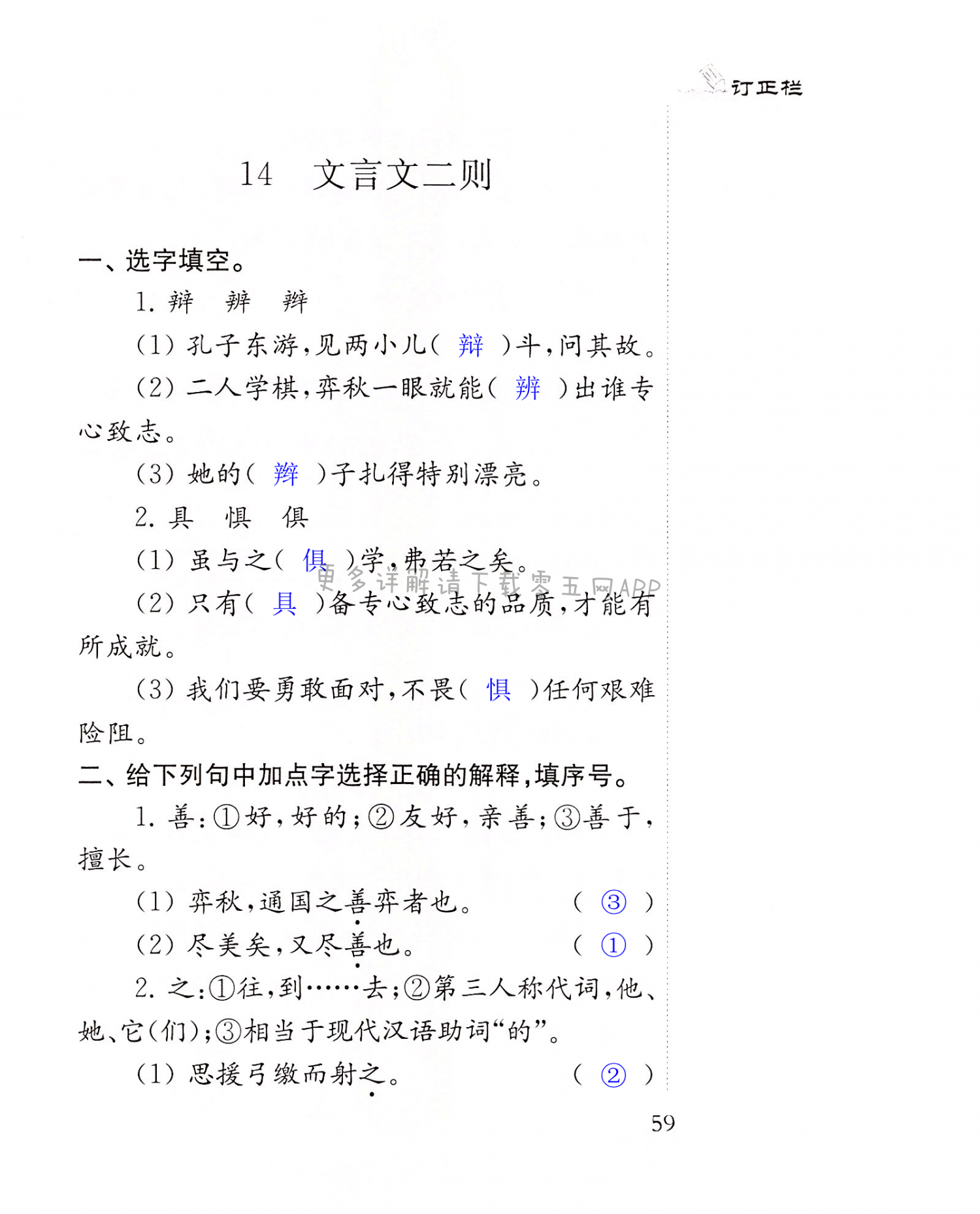 订正栏

14　文言文二则

一、选字填空。

1. 辩　辨　辫

(1) 孔子东游，见两小儿（ 辩 ）斗，问其故。

(2) 二人学棋，弈秋一眼就能（ 辨 ）出谁专心致志。

(3) 她的（ 辫 ）子扎得特别漂亮。

2. 具　惧　俱

(1) 虽与之（ 俱 ）学，弗若之矣。

更多详解请下载零五网APP

(2) 只有（ 具 ）备专心致志的品质，才能有所成就。

(3) 我们要勇敢面对，不畏（ 惧 ）任何艰难险阻。

二、给下列句中加点字选择正确的解释，填序号。

1. 善：①好，好的；②友好，亲善；③善于，擅长。

(1) 弈秋，通国之善弈者也。　（ ③ ）

(2) 尽美矣，又尽善也。　（ ① ）

2. 之：①往，到……去；②第三人称代词，他、她、它（们）；③相当于现代汉语助词“的”。

(1) 思援弓缴而射之。　（ ② ）

59